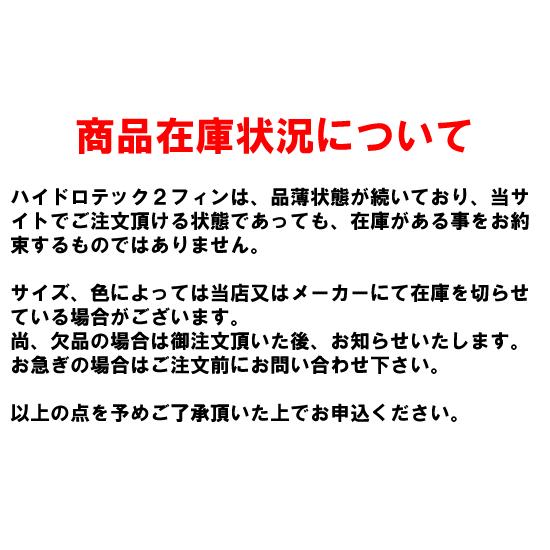 商品在庫状況について

ハイドロテック２フィンは、品薄状態が続いており、当サイトでご注文頂ける状態であっても、在庫がある事をお約束するものではありません。

サイズ、色によっては当店又はメーカーにて在庫を切らせている場合がございます。
尚、欠品の場合は御注文頂いた後、お知らせいたします。
お急ぎの場合はご注文前にお問い合わせ下さい。

以上の点を予めご了承頂いた上でお申込ください。